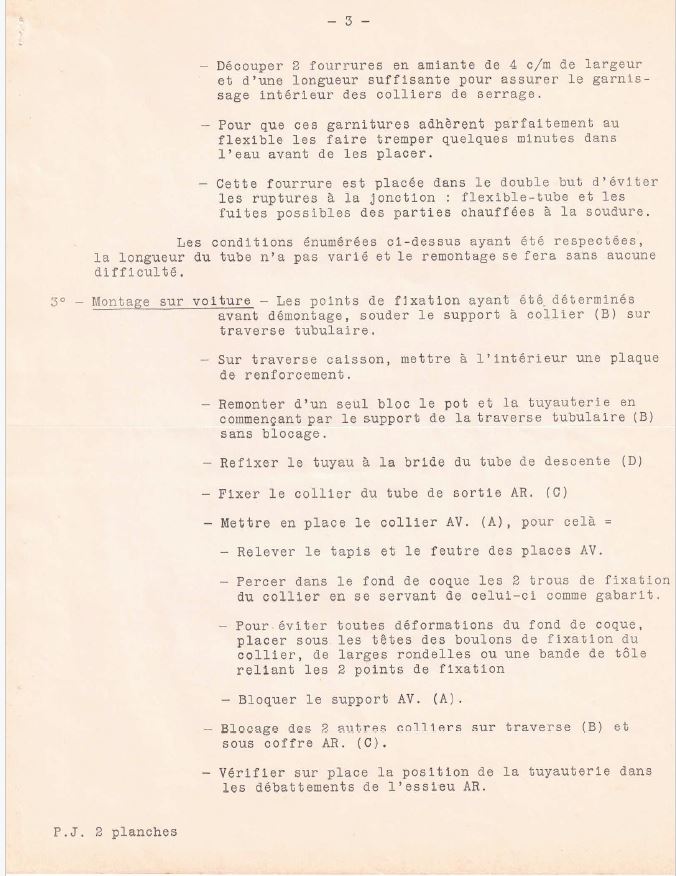 - 3 -

- Découper 2 fourrures en amiante de 4 c/m de largeur et d'une longueur suffisante pour assurer le garnissage intérieur des colliers de serrage.

- Pour que ces garnitures adhèrent parfaitement au flexible les faire tremper quelques minutes dans l'eau avant de les placer.

- Cette fourrure est placée dans le double but d'éviter les ruptures à la jonction : flexible-tube et les fuites possibles des parties chauffées à la soudure.

Les conditions énumérées ci-dessus ayant été respectées, la longueur du tube n'a pas varié et le remontage se fera sans aucune difficulté.

3° - Montage sur voiture - Les points de fixation ayant été déterminés avant démontage, souder le support à collier (B) sur traverse tubulaire.

- Sur traverse caisson, mettre à l'intérieur une plaque de renforcement.

- Remonter d'un seul bloc le pot et la tuyauterie en commençant par le support de la traverse tubulaire (B) sans blocage.

- Refixer le tuyau à la bride du tube de descente (D)

- Fixer le collier du tube de sortie AR. (C)

- Mettre en place le collier AV. (A), pour celà =

- Relever le tapis et le feutre des places AV.

- Percer dans le fond de coque les 2 trous de fixation du collier en se servant de celui-ci comme gabarit.

- Pour éviter toutes déformations du fond de coque, placer sous les têtes des boulons de fixation du collier, de larges rondelles ou une bande de tôle reliant les 2 points de fixation

- Bloquer le support AV. (A).

- Blocage des 2 autres colliers sur traverse (B) et sous coffre AR. (C).

- Vérifier sur place la position de la tuyauterie dans les débattements de l'essieu AR.

P.J. 2 planches